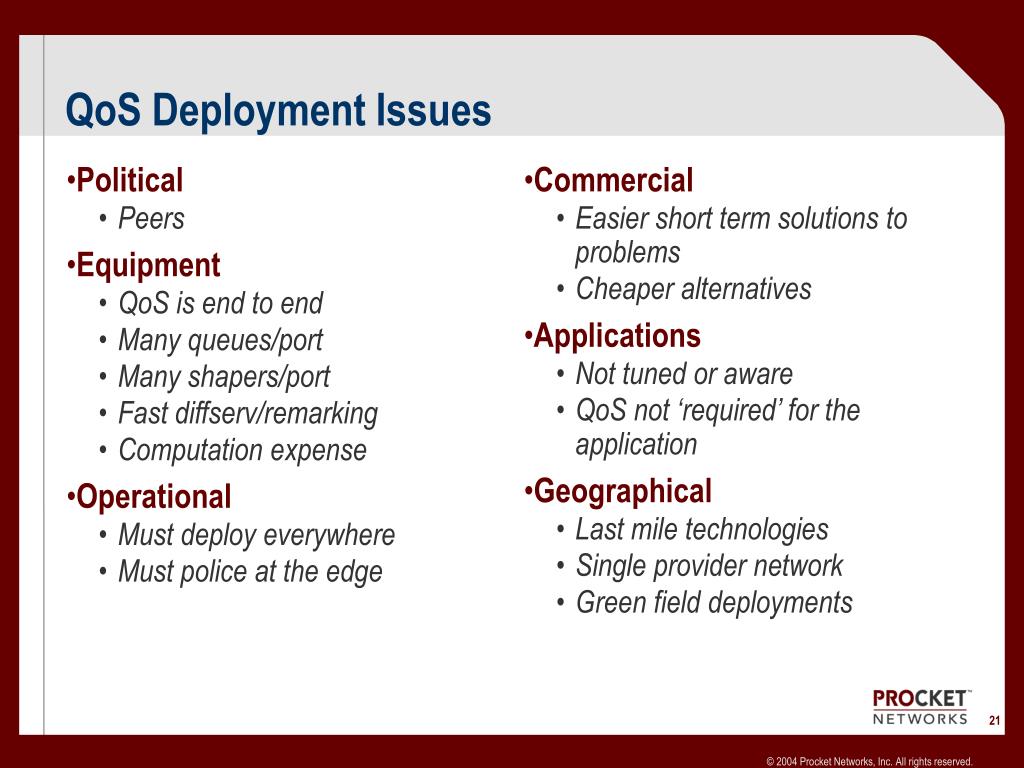 QoS Deployment Issues

•Political
• Peers
•Equipment
• QoS is end to end
• Many queues/port
• Many shapers/port
• Fast diffserv/remarking
• Computation expense
•Operational
• Must deploy everywhere
• Must police at the edge

•Commercial
• Easier short term solutions to problems
• Cheaper alternatives
•Applications
• Not tuned or aware
• QoS not ‘required’ for the application
•Geographical
• Last mile technologies
• Single provider network
• Green field deployments

PROCKET™ NETWORKS

21

© 2004 Procket Networks, Inc. All rights reserved.